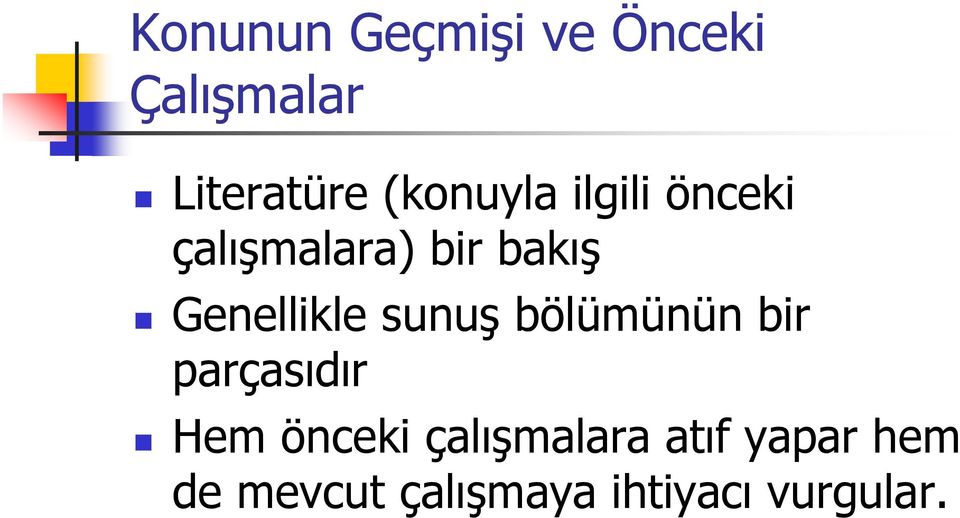 Konunun Geçmişi ve Önceki Çalışmalar

Literatüre (konuyla ilgili önceki çalışmalara) bir bakış

Genellikle sunuş bölümünün bir parçasıdır

Hem önceki çalışmalara atıf yapar hem de mevcut çalışmaya ihtiyacı vurgular.